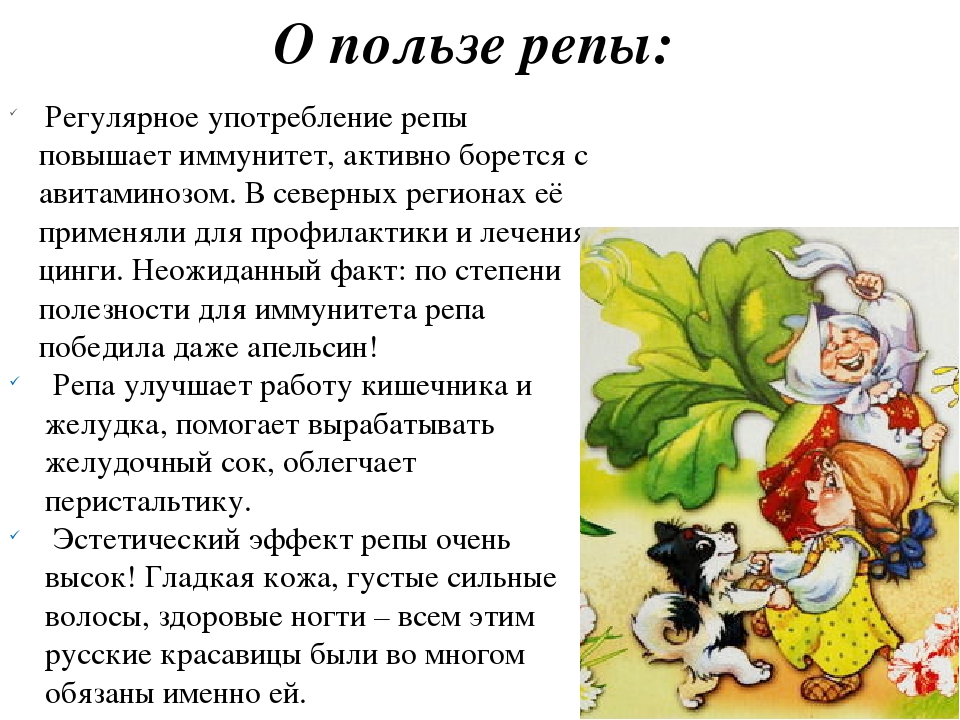 О пользе репы:

✓ Регулярное употребление репы повышает иммунитет, активно борется с авитаминозом. В северных регионах её применяли для профилактики и лечения цинги. Неожиданный факт: по степени полезности для иммунитета репа победила даже апельсин!

✓ Репа улучшает работу кишечника и желудка, помогает вырабатывать желудочный сок, облегчает перистальтику.

✓ Эстетический эффект репы очень высок! Гладкая кожа, густые сильные волосы, здоровые ногти – всем этим русские красавицы были во многом обязаны именно ей.